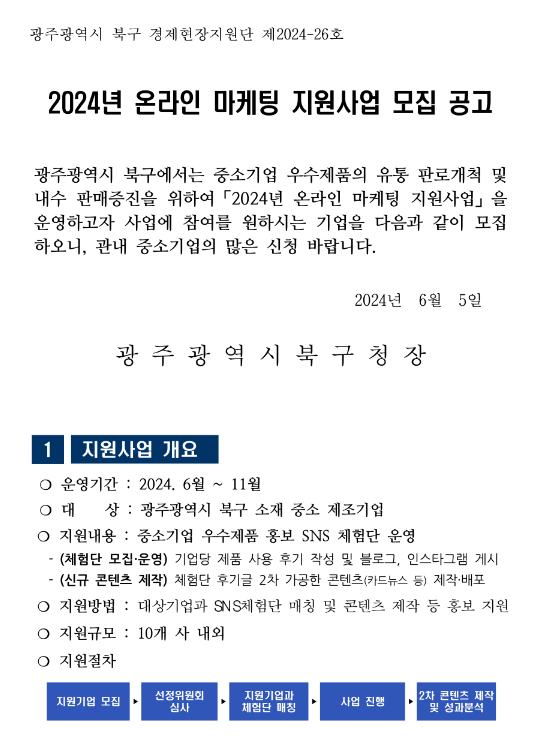 광주광역시 북구 경제현장지원단 제2024-26호

2024년 온라인 마케팅 지원사업 모집 공고

광주광역시 북구에서는 중소기업 우수제품의 유통 판로개척 및 내수 판매증진을 위하여 「2024년 온라인 마케팅 지원사업」을 운영하고자 사업에 참여를 원하시는 기업을 다음과 같이 모집하오니, 관내 중소기업의 많은 신청 바랍니다.

2024년 6월 5일

광 주 광 역 시 북 구 청 장

1 지원사업 개요

○ 운영기간 : 2024. 6월 ~ 11월
○ 대 상 : 광주광역시 북구 소재 중소 제조기업
○ 지원내용 : 중소기업 우수제품 홍보 SNS 체험단 운영
- (체험단 모집·운영) 기업당 제품 사용 후기 작성 및 블로그, 인스타그램 게시
- (신규 콘텐츠 제작) 체험단 후기글 2차 가공한 콘텐츠(카드뉴스 등) 제작·배포
○ 지원방법 : 대상기업과 SNS체험단 매칭 및 콘텐츠 제작 등 홍보 지원
○ 지원규모 : 10개 사 내외
○ 지원절차

지원기업 모집 ▸ 선정위원회 심사 ▸ 지원기업과 체험단 매칭 ▸ 사업 진행 ▸ 2차 콘텐츠 제작 및 성과분석